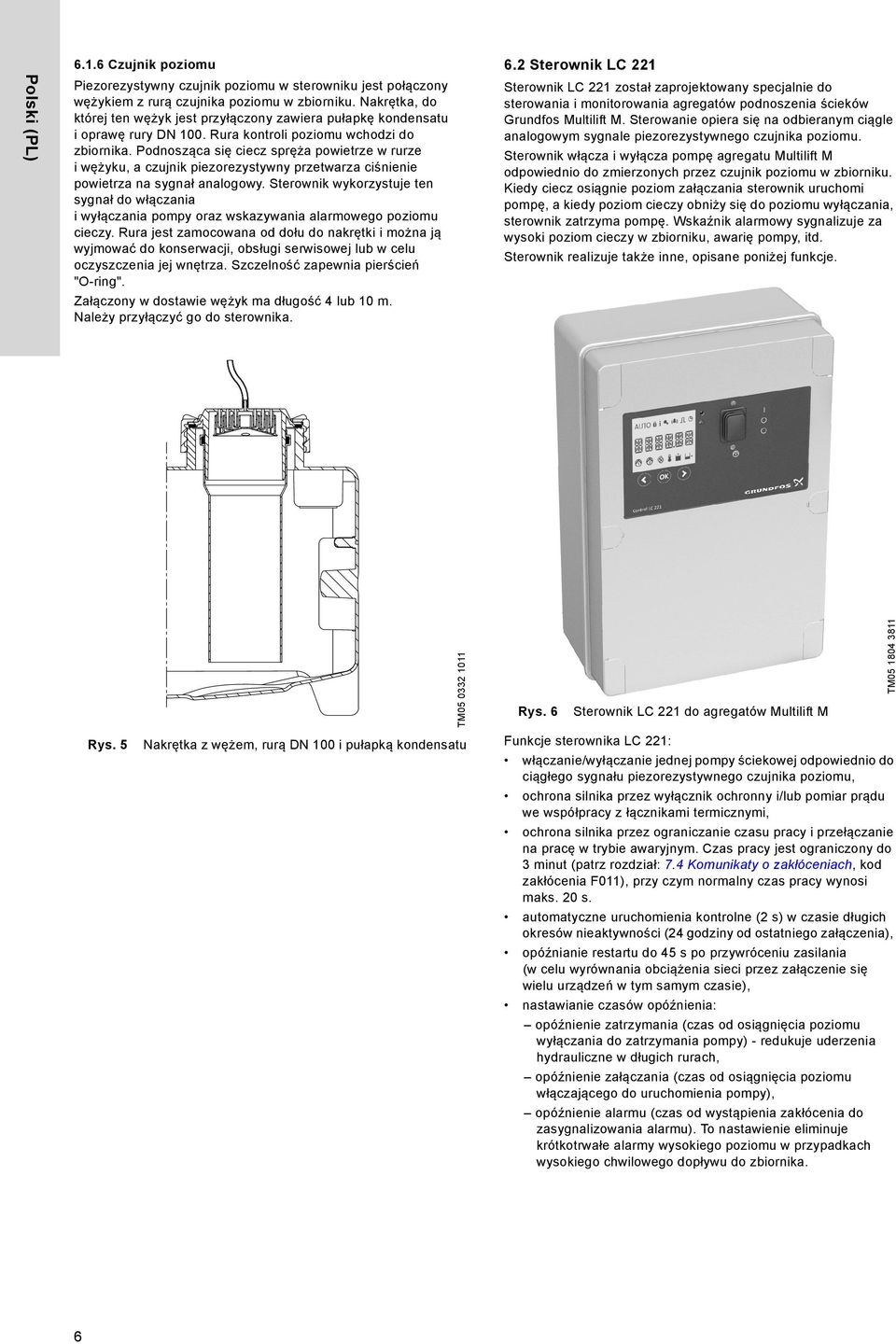 Polski (PL)

6.1.6 Czujnik poziomu

Piezorezystywny czujnik poziomu w sterowniku jest połączony wężykiem z rurą czujnika poziomu w zbiorniku. Nakrętka, do której ten wężyk jest przyłączony zawiera pułapkę kondensatu i oprawę rury DN 100. Rura kontroli poziomu wchodzi do zbiornika. Podnosząca się ciecz spręża powietrze w rurze i wężyku, a czujnik piezorezystywny przetwarza ciśnienie powietrza na sygnał analogowy. Sterownik wykorzystuje ten sygnał do włączania i wyłączania pompy oraz wskazywania alarmowego poziomu cieczy. Rura jest zamocowana od dołu do nakrętki i można ją wyjmować do konserwacji, obsługi serwisowej lub w celu oczyszczenia jej wnętrza. Szczelność zapewnia pierścień "O-ring".

Załączony w dostawie wężyk ma długość 4 lub 10 m. Należy przyłączyć go do sterownika.

TM05 0332 1011

Rys. 5 Nakrętka z wężem, rurą DN 100 i pułapką kondensatu

6.2 Sterownik LC 221

Sterownik LC 221 został zaprojektowany specjalnie do sterowania i monitorowania agregatów podnoszenia ścieków Grundfos Multilift M. Sterowanie opiera się na odbieranym ciągle analogowym sygnale piezorezystywnego czujnika poziomu.

Sterownik włącza i wyłącza pompę agregatu Multilift M odpowiednio do zmierzonych przez czujnik poziomu w zbiorniku. Kiedy ciecz osiągnie poziom załączania sterownik uruchomi pompę, a kiedy poziom cieczy obniży się do poziomu wyłączania, sterownik zatrzyma pompę. Wskaźnik alarmowy sygnalizuje za wysoki poziom cieczy w zbiorniku, awarię pompy, itd.

Sterownik realizuje także inne, opisane poniżej funkcje.

AUTO
OK
GRUNDFOS
Control LC 221

TM05 1804 3811

Rys. 6 Sterownik LC 221 do agregatów Multilift M

Funkcje sterownika LC 221:
• włączanie/wyłączanie jednej pompy ściekowej odpowiednio do ciągłego sygnału piezorezystywnego czujnika poziomu,
• ochrona silnika przez wyłącznik ochronny i/lub pomiar prądu we współpracy z łącznikami termicznymi,
• ochrona silnika przez ograniczanie czasu pracy i przełączanie na pracę w trybie awaryjnym. Czas pracy jest ograniczony do 3 minut (patrz rozdział: 7.4 Komunikaty o zakłóceniach, kod zakłócenia F011), przy czym normalny czas pracy wynosi maks. 20 s.
• automatyczne uruchomienia kontrolne (2 s) w czasie długich okresów nieaktywności (24 godziny od ostatniego załączenia),
• opóźnianie restartu do 45 s po przywróceniu zasilania (w celu wyrównania obciążenia sieci przez załączenie się wielu urządzeń w tym samym czasie),
• nastawianie czasów opóźnienia:
– opóźnienie zatrzymania (czas od osiągnięcia poziomu wyłączania do zatrzymania pompy) - redukuje uderzenia hydrauliczne w długich rurach,
– opóźnienie załączania (czas od osiągnięcia poziomu włączającego do uruchomienia pompy),
– opóźnienie alarmu (czas od wystąpienia zakłócenia do zasygnalizowania alarmu). To nastawienie eliminuje krótkotrwałe alarmy wysokiego poziomu w przypadkach wysokiego chwilowego dopływu do zbiornika.

6